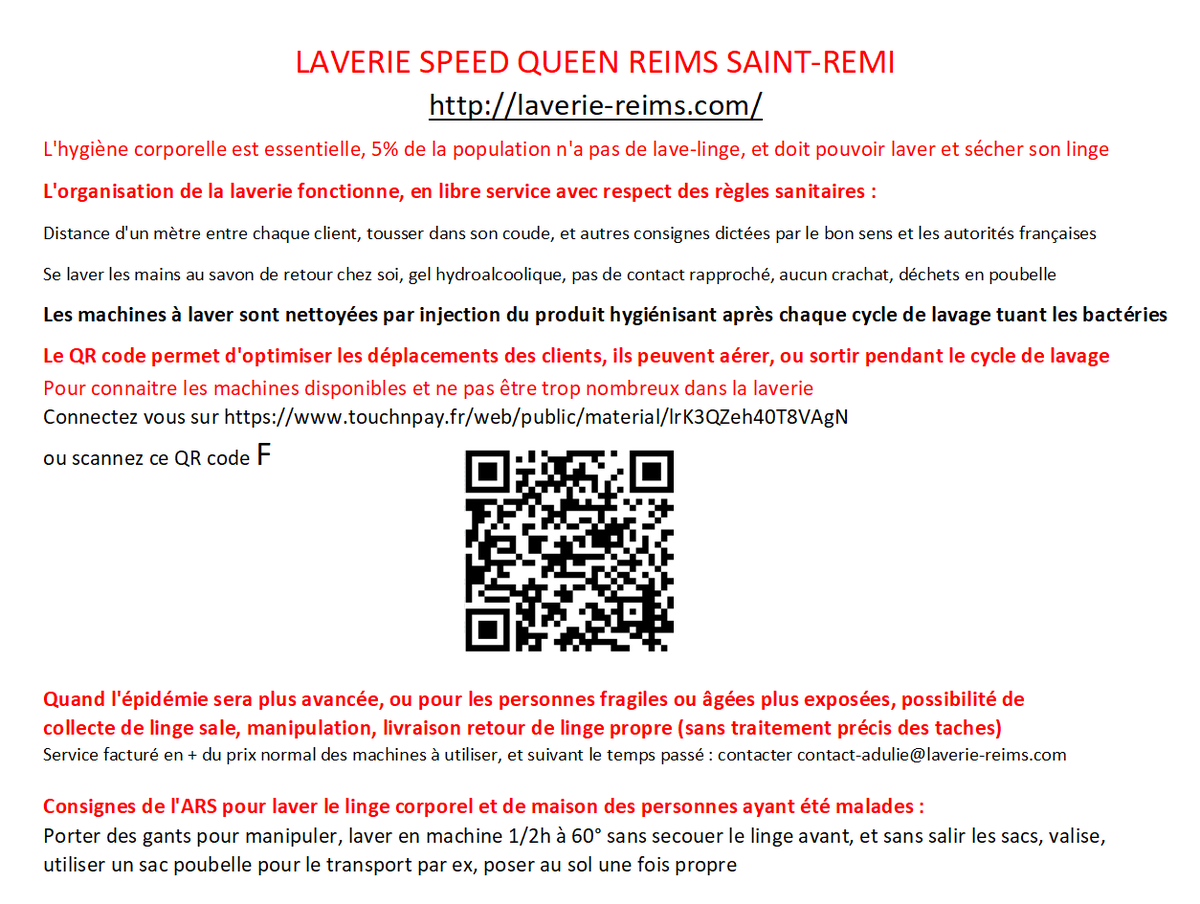 LAVERIE SPEED QUEEN REIMS SAINT-REMI

http://laverie-reims.com/

L'hygiène corporelle est essentielle, 5% de la population n'a pas de lave-linge, et doit pouvoir laver et sécher son linge

L'organisation de la laverie fonctionne, en libre service avec respect des règles sanitaires :

Distance d'un mètre entre chaque client, tousser dans son coude, et autres consignes dictées par le bon sens et les autorités françaises

Se laver les mains au savon de retour chez soi, gel hydroalcoolique, pas de contact rapproché, aucun crachat, déchets en poubelle

Les machines à laver sont nettoyées par injection du produit hygiénisant après chaque cycle de lavage tuant les bactéries

Le QR code permet d'optimiser les déplacements des clients, ils peuvent aérer, ou sortir pendant le cycle de lavage

Pour connaitre les machines disponibles et ne pas être trop nombreux dans la laverie
Connectez vous sur https://www.touchnpay.fr/web/public/material/lrK3QZeh40T8VAgN

ou scannez ce QR code F

Quand l'épidémie sera plus avancée, ou pour les personnes fragiles ou âgées plus exposées, possibilité de collecte de linge sale, manipulation, livraison retour de linge propre (sans traitement précis des taches)
Service facturé en + du prix normal des machines à utiliser, et suivant le temps passé : contacter contact-adulie@laverie-reims.com

Consignes de l'ARS pour laver le linge corporel et de maison des personnes ayant été malades :
Porter des gants pour manipuler, laver en machine 1/2h à 60° sans secouer le linge avant, et sans salir les sacs, valise, utiliser un sac poubelle pour le transport par ex, poser au sol une fois propre